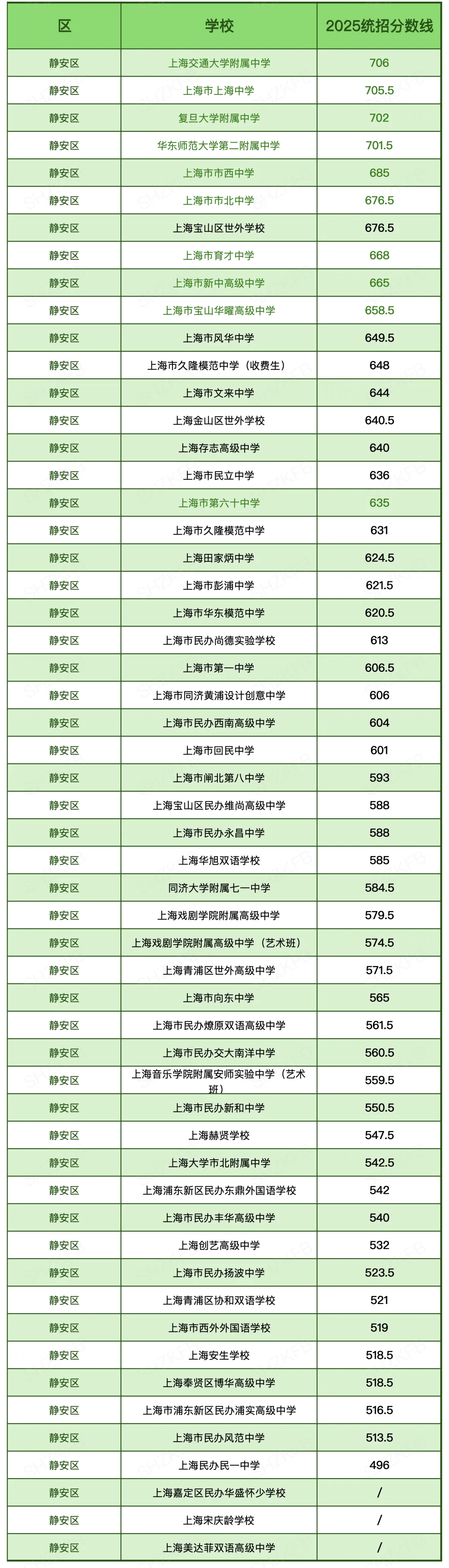 | 区 | 学校 | 2025统招分数线 |
|---|---|---|
| 静安区 | 上海交通大学附属中学 | 706 |
| 静安区 | 上海市上海中学 | 705.5 |
| 静安区 | 复旦大学附属中学 | 702 |
| 静安区 | 华东师范大学第二附属中学 | 701.5 |
| 静安区 | 上海市市西中学 | 685 |
| 静安区 | 上海市市北中学 | 676.5 |
| 静安区 | 上海宝山区世外学校 | 676.5 |
| 静安区 | 上海市育才中学 | 668 |
| 静安区 | 上海市新中高级中学 | 665 |
| 静安区 | 上海市宝山华曜高级中学 | 658.5 |
| 静安区 | 上海市风华中学 | 649.5 |
| 静安区 | 上海市久隆模范中学（收费生） | 648 |
| 静安区 | 上海市文来中学 | 644 |
| 静安区 | 上海金山区世外学校 | 640.5 |
| 静安区 | 上海存志高级中学 | 640 |
| 静安区 | 上海市民立中学 | 636 |
| 静安区 | 上海市第六十中学 | 635 |
| 静安区 | 上海市久隆模范中学 | 631 |
| 静安区 | 上海田家炳中学 | 624.5 |
| 静安区 | 上海市彭浦中学 | 621.5 |
| 静安区 | 上海市华东模范中学 | 620.5 |
| 静安区 | 上海市民办尚德实验学校 | 613 |
| 静安区 | 上海市第一中学 | 606.5 |
| 静安区 | 上海市同济黄浦设计创意中学 | 606 |
| 静安区 | 上海市民办西南高级中学 | 604 |
| 静安区 | 上海市回民中学 | 601 |
| 静安区 | 上海市闸北第八中学 | 593 |
| 静安区 | 上海宝山区民办维尚高级中学 | 588 |
| 静安区 | 上海市民办永昌中学 | 588 |
| 静安区 | 上海华旭双语学校 | 585 |
| 静安区 | 同济大学附属七一中学 | 584.5 |
| 静安区 | 上海戏剧学院附属高级中学 | 579.5 |
| 静安区 | 上海戏剧学院附属高级中学（艺术班） | 574.5 |
| 静安区 | 上海青浦区世外高级中学 | 571.5 |
| 静安区 | 上海市向东中学 | 565 |
| 静安区 | 上海市民办燎原双语高级中学 | 561.5 |
| 静安区 | 上海市民办交大南洋中学 | 560.5 |
| 静安区 | 上海音乐学院附属安师实验中学（艺术班） | 559.5 |
| 静安区 | 上海市民办新和中学 | 550.5 |
| 静安区 | 上海赫贤学校 | 547.5 |
| 静安区 | 上海大学市北附属中学 | 542.5 |
| 静安区 | 上海浦东新区民办东鼎外国语学校 | 542 |
| 静安区 | 上海市民办丰华高级中学 | 540 |
| 静安区 | 上海创艺高级中学 | 532 |
| 静安区 | 上海市民办扬波中学 | 523.5 |
| 静安区 | 上海青浦区协和双语学校 | 521 |
| 静安区 | 上海市西外外国语学校 | 519 |
| 静安区 | 上海安生学校 | 518.5 |
| 静安区 | 上海奉贤区博华高级中学 | 518.5 |
| 静安区 | 上海市浦东新区民办浦实高级中学 | 516.5 |
| 静安区 | 上海市民办风范中学 | 513.5 |
| 静安区 | 上海民办民一中学 | 496 |
| 静安区 | 上海嘉定区民办华盛怀少学校 | / |
| 静安区 | 上海宋庆龄学校 | / |
| 静安区 | 上海美达菲双语高级中学 | / |